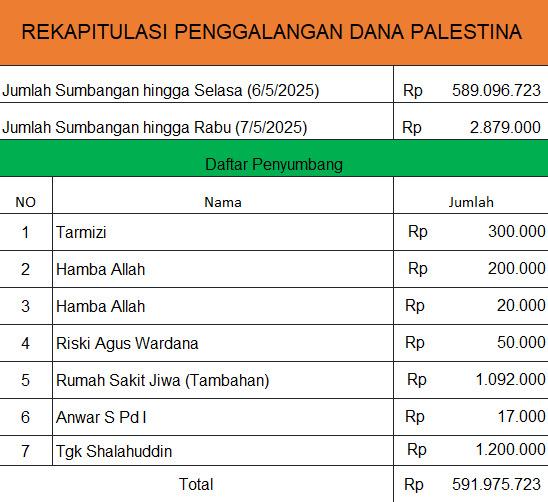 REKAPITULASI PENGGALANGAN DANA PALESTINA

| | |
|---|---|
| Jumlah Sumbangan hingga Selasa (6/5/2025) | Rp 589.096.723 |
| Jumlah Sumbangan hingga Rabu (7/5/2025) | Rp 2.879.000 |

Daftar Penyumbang

| NO | Nama | Jumlah |
|---|---|---|
| 1 | Tarmizi | Rp 300.000 |
| 2 | Hamba Allah | Rp 200.000 |
| 3 | Hamba Allah | Rp 20.000 |
| 4 | Riski Agus Wardana | Rp 50.000 |
| 5 | Rumah Sakit Jiwa (Tambahan) | Rp 1.092.000 |
| 6 | Anwar S Pd I | Rp 17.000 |
| 7 | Tgk Shalahuddin | Rp 1.200.000 |
| | Total | Rp 591.975.723 |